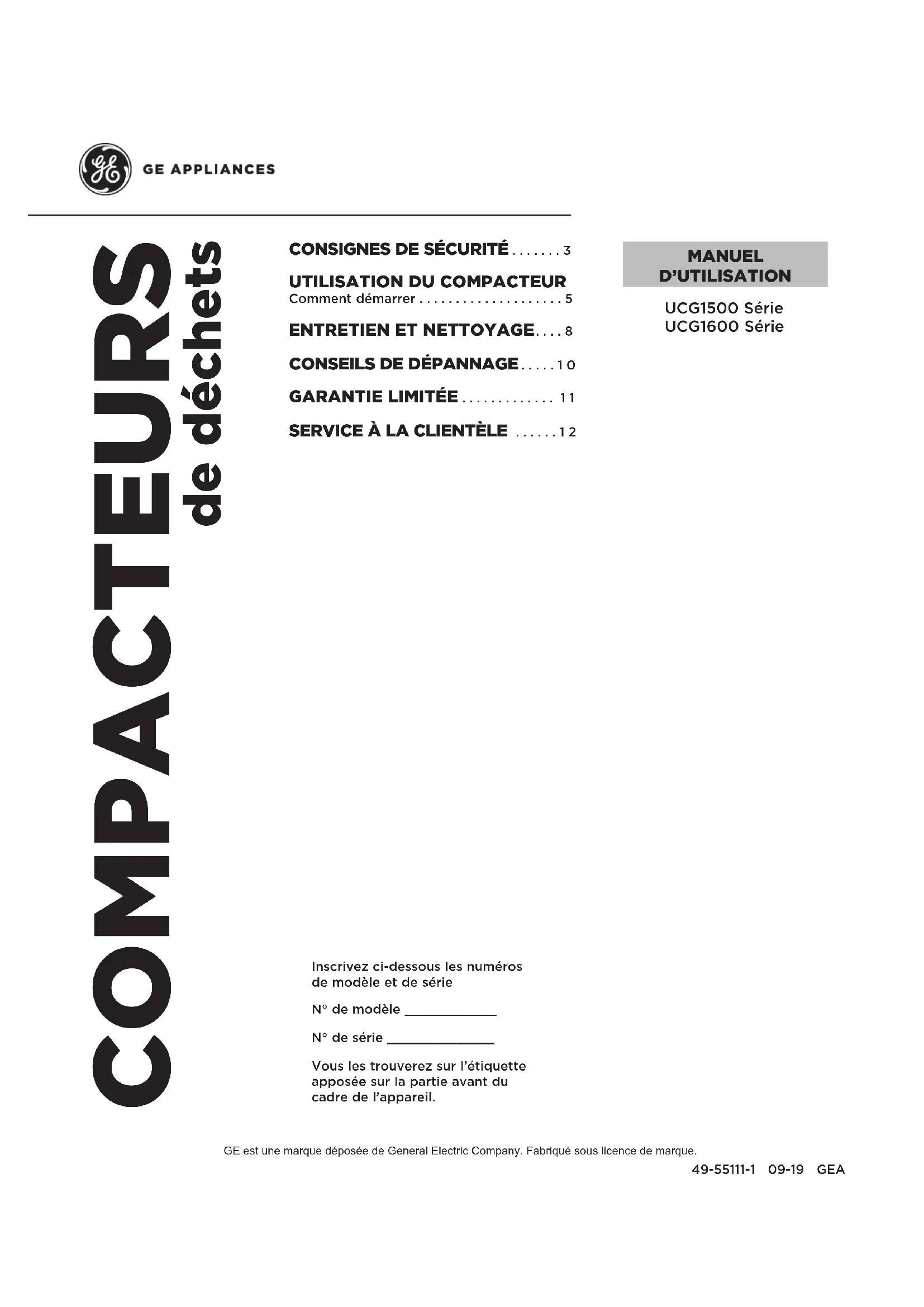 GE APPLIANCES

COMPACTEURS
de déchets

CONSIGNES DE SÉCURITÉ 3

UTILISATION DU COMPACTEUR
Comment démarrer 5

ENTRETIEN ET NETTOYAGE 8

CONSEILS DE DÉPANNAGE 10

GARANTIE LIMITÉE 11

SERVICE À LA CLIENTÈLE 12

MANUEL
D'UTILISATION

UCG1500 Série
UCG1600 Série

Inscrivez ci-dessous les numéros de modèle et de série

N° de modèle ____

N° de série ____

Vous les trouverez sur l'étiquette apposée sur la partie avant du cadre de l'appareil.

GE est une marque déposée de General Electric Company. Fabriqué sous licence de marque.

49-55111-1 09-19 GEA